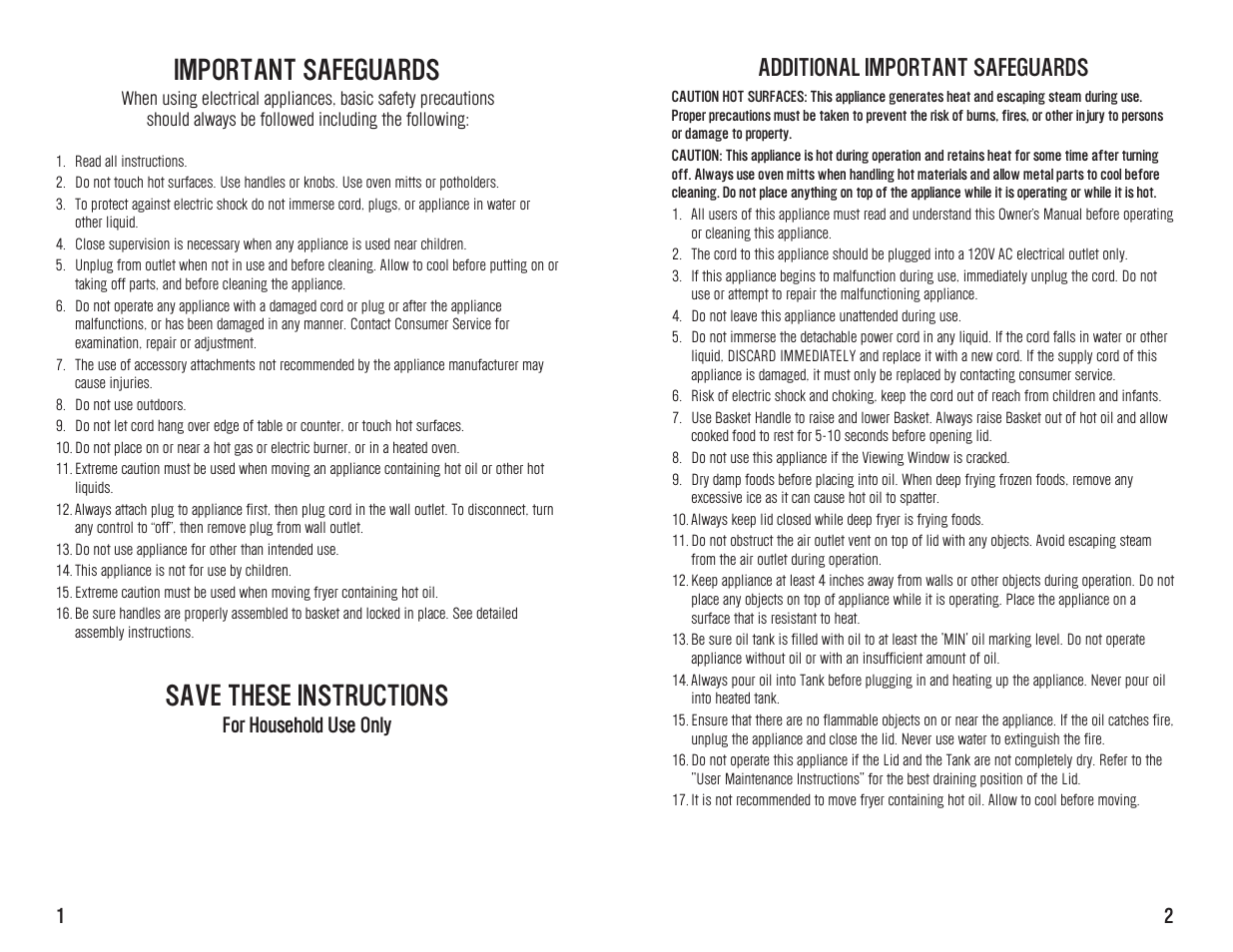 IMPORTANT SAFEGUARDS

When using electrical appliances, basic safety precautions should always be followed including the following:

1. Read all instructions.
2. Do not touch hot surfaces. Use handles or knobs. Use oven mitts or potholders.
3. To protect against electric shock do not immerse cord, plugs, or appliance in water or other liquid.
4. Close supervision is necessary when any appliance is used near children.
5. Unplug from outlet when not in use and before cleaning. Allow to cool before putting on or taking off parts, and before cleaning the appliance.
6. Do not operate any appliance with a damaged cord or plug or after the appliance malfunctions, or has been damaged in any manner. Contact Consumer Service for examination, repair or adjustment.
7. The use of accessory attachments not recommended by the appliance manufacturer may cause injuries.
8. Do not use outdoors.
9. Do not let cord hang over edge of table or counter, or touch hot surfaces.
10. Do not place on or near a hot gas or electric burner, or in a heated oven.
11. Extreme caution must be used when moving an appliance containing hot oil or other hot liquids.
12. Always attach plug to appliance first, then plug cord in the wall outlet. To disconnect, turn any control to "off", then remove plug from wall outlet.
13. Do not use appliance for other than intended use.
14. This appliance is not for use by children.
15. Extreme caution must be used when moving fryer containing hot oil.
16. Be sure handles are properly assembled to basket and locked in place. See detailed assembly instructions.

SAVE THESE INSTRUCTIONS
For Household Use Only

1

ADDITIONAL IMPORTANT SAFEGUARDS

CAUTION HOT SURFACES: This appliance generates heat and escaping steam during use. Proper precautions must be taken to prevent the risk of burns, fires, or other injury to persons or damage to property.

CAUTION: This appliance is hot during operation and retains heat for some time after turning off. Always use oven mitts when handling hot materials and allow metal parts to cool before cleaning. Do not place anything on top of the appliance while it is operating or while it is hot.

1. All users of this appliance must read and understand this Owner's Manual before operating or cleaning this appliance.
2. The cord to this appliance should be plugged into a 120V AC electrical outlet only.
3. If this appliance begins to malfunction during use, immediately unplug the cord. Do not use or attempt to repair the malfunctioning appliance.
4. Do not leave this appliance unattended during use.
5. Do not immerse the detachable power cord in any liquid. If the cord falls in water or other liquid, DISCARD IMMEDIATELY and replace it with a new cord. If the supply cord of this appliance is damaged, it must only be replaced by contacting consumer service.
6. Risk of electric shock and choking, keep the cord out of reach from children and infants.
7. Use Basket Handle to raise and lower Basket. Always raise Basket out of hot oil and allow cooked food to rest for 5-10 seconds before opening lid.
8. Do not use this appliance if the Viewing Window is cracked.
9. Dry damp foods before placing into oil. When deep frying frozen foods, remove any excessive ice as it can cause hot oil to spatter.
10. Always keep lid closed while deep fryer is frying foods.
11. Do not obstruct the air outlet vent on top of lid with any objects. Avoid escaping steam from the air outlet during operation.
12. Keep appliance at least 4 inches away from walls or other objects during operation. Do not place any objects on top of appliance while it is operating. Place the appliance on a surface that is resistant to heat.
13. Be sure oil tank is filled with oil to at least the 'MIN' oil marking level. Do not operate appliance without oil or with an insufficient amount of oil.
14. Always pour oil into Tank before plugging in and heating up the appliance. Never pour oil into heated tank.
15. Ensure that there are no flammable objects on or near the appliance. If the oil catches fire, unplug the appliance and close the lid. Never use water to extinguish the fire.
16. Do not operate this appliance if the Lid and the Tank are not completely dry. Refer to the "User Maintenance Instructions" for the best draining position of the Lid.
17. It is not recommended to move fryer containing hot oil. Allow to cool before moving.

2